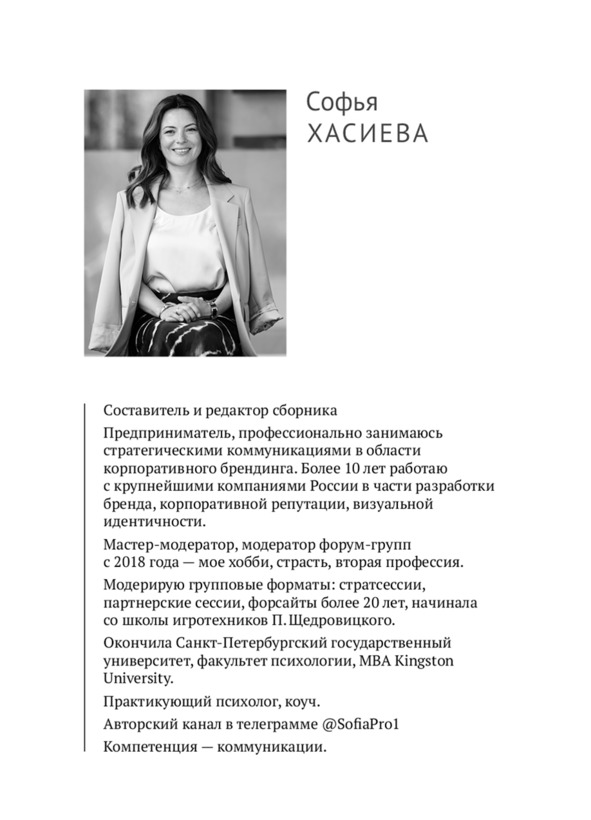 Софья
ХАСИЕВА

Составитель и редактор сборника

Предприниматель, профессионально занимаюсь стратегическими коммуникациями в области корпоративного брендинга. Более 10 лет работаю с крупнейшими компаниями России в части разработки бренда, корпоративной репутации, визуальной идентичности.

Мастер-модератор, модератор форум-групп с 2018 года — мое хобби, страсть, вторая профессия.

Модерирую групповые форматы: стратсессии, партнерские сессии, форсайты более 20 лет, начинала со школы игротехников П. Щедровицкого.

Окончила Санкт-Петербургский государственный университет, факультет психологии, MBA Kingston University.

Практикующий психолог, коуч.

Авторский канал в телеграмме @SofiaPro1

Компетенция — коммуникации.